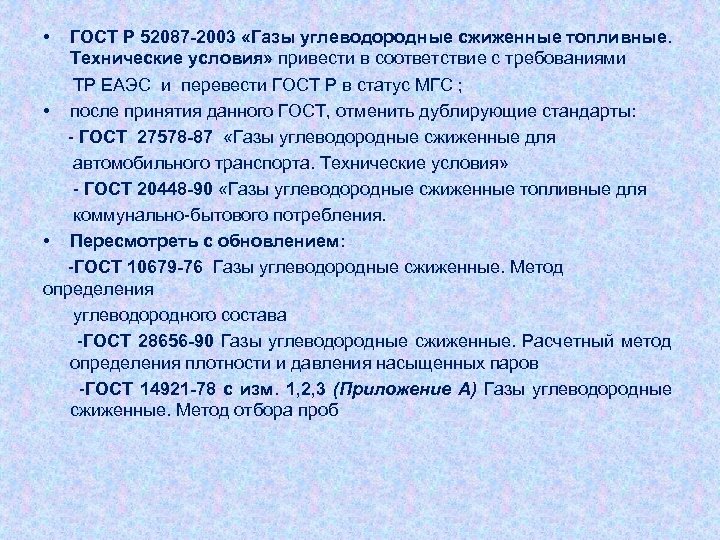 • ГОСТ Р 52087-2003 «Газы углеводородные сжиженные топливные. Технические условия» привести в соответствие с требованиями ТР ЕАЭС и перевести ГОСТ Р в статус МГС ;

• после принятия данного ГОСТ, отменить дублирующие стандарты:

- ГОСТ 27578-87 «Газы углеводородные сжиженные для автомобильного транспорта. Технические условия»

- ГОСТ 20448-90 «Газы углеводородные сжиженные топливные для коммунально-бытового потребления.

• Пересмотреть с обновлением:

-ГОСТ 10679-76 Газы углеводородные сжиженные. Метод определения углеводородного состава

-ГОСТ 28656-90 Газы углеводородные сжиженные. Расчетный метод определения плотности и давления насыщенных паров

-ГОСТ 14921-78 с изм. 1,2,3 (Приложение А) Газы углеводородные сжиженные. Метод отбора проб